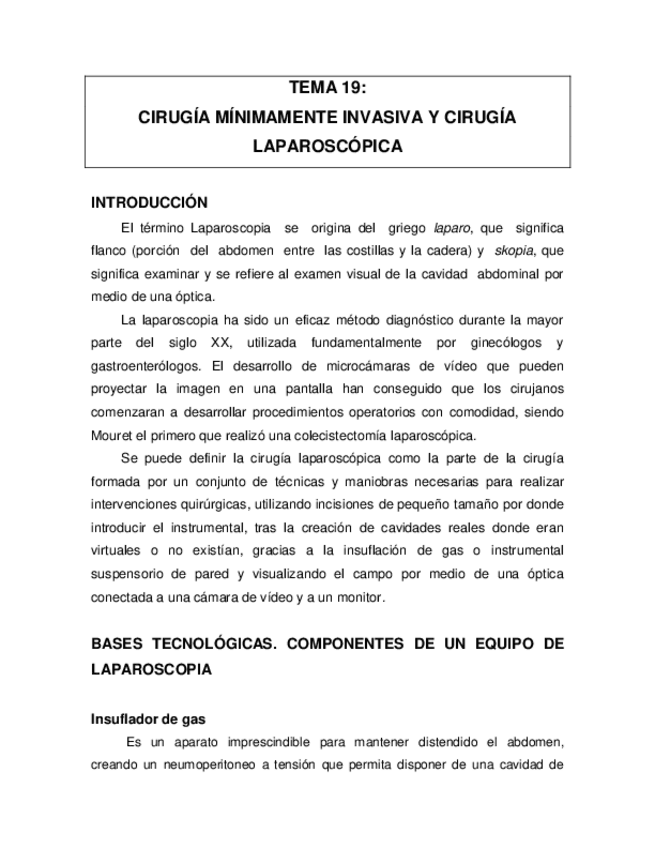 TEMA 19:
CIRUGÍA MÍNIMAMENTE INVASIVA Y CIRUGÍA LAPAROSCÓPICA

INTRODUCCIÓN

El término Laparoscopia se origina del griego laparo, que significa flanco (porción del abdomen entre las costillas y la cadera) y skopia, que significa examinar y se refiere al examen visual de la cavidad abdominal por medio de una óptica.

La laparoscopia ha sido un eficaz método diagnóstico durante la mayor parte del siglo XX, utilizada fundamentalmente por ginecólogos y gastroenterólogos. El desarrollo de microcámaras de vídeo que pueden proyectar la imagen en una pantalla han conseguido que los cirujanos comenzaran a desarrollar procedimientos operatorios con comodidad, siendo Mouret el primero que realizó una colecistectomía laparoscópica.

Se puede definir la cirugía laparoscópica como la parte de la cirugía formada por un conjunto de técnicas y maniobras necesarias para realizar intervenciones quirúrgicas, utilizando incisiones de pequeño tamaño por donde introducir el instrumental, tras la creación de cavidades reales donde eran virtuales o no existían, gracias a la insuflación de gas o instrumental suspensorio de pared y visualizando el campo por medio de una óptica conectada a una cámara de vídeo y a un monitor.

BASES TECNOLÓGICAS. COMPONENTES DE UN EQUIPO DE LAPAROSCOPIA

Insuflador de gas

Es un aparato imprescindible para mantener distendido el abdomen, creando un neumoperitoneo a tensión que permita disponer de una cavidad de